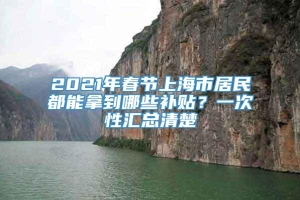 2021年春节上海市居民都能拿到哪些补贴？一次性汇总清楚